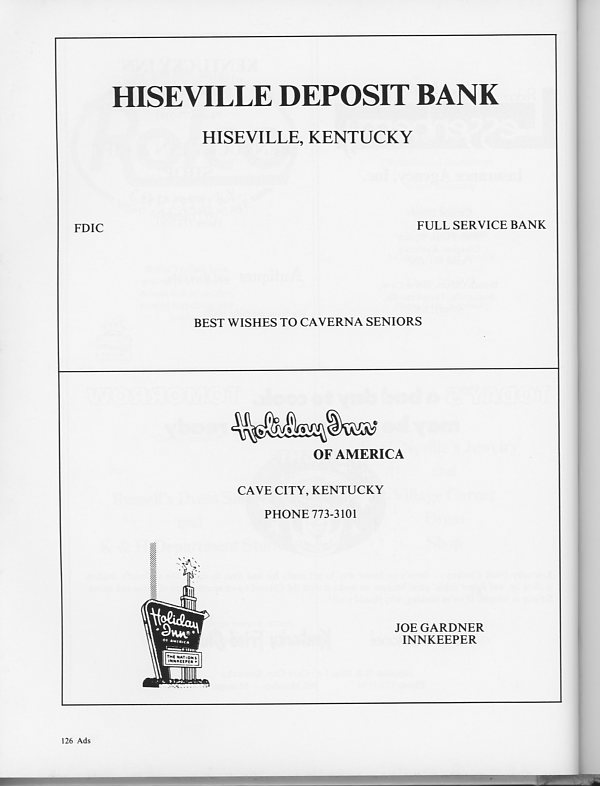 HISEVILLE DEPOSIT BANK

HISEVILLE, KENTUCKY

FDIC

FULL SERVICE BANK

BEST WISHES TO CAVERNA SENIORS

Holiday Inn

OF AMERICA

CAVE CITY, KENTUCKY

PHONE 773-3101

Holiday Inn OF AMERICA THE NATION'S INNKEEPER

JOE GARDNER
INNKEEPER

126 Ads